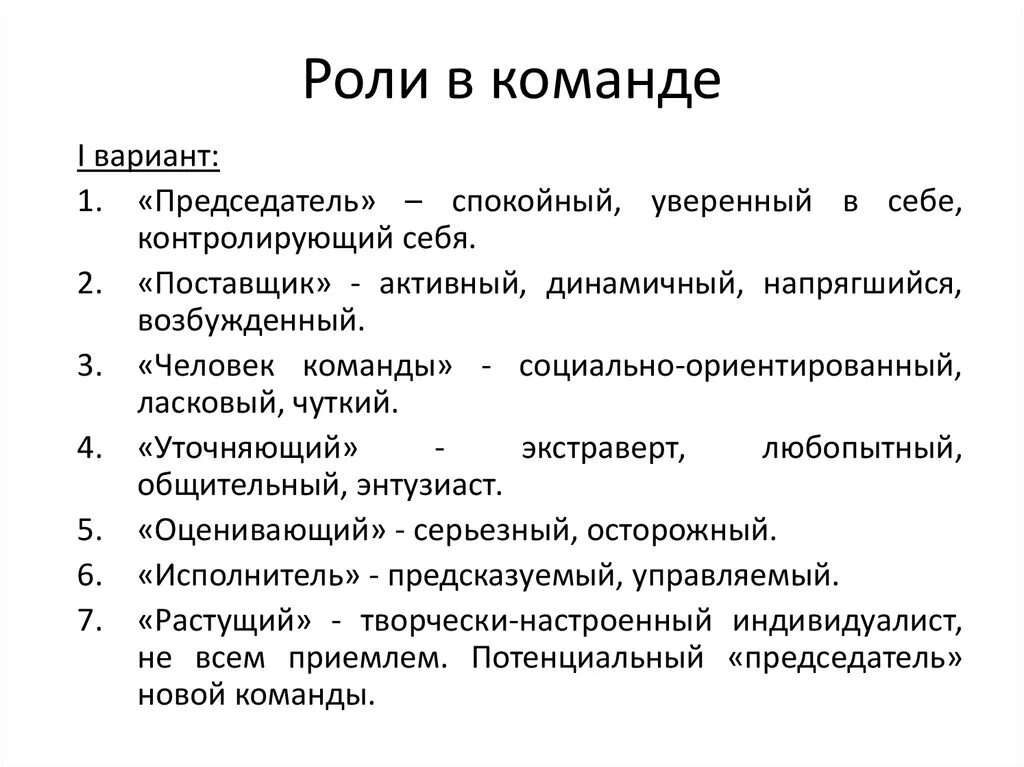 Роли в команде

I вариант:

1. «Председатель» – спокойный, уверенный в себе, контролирующий себя.
2. «Поставщик» - активный, динамичный, напрягшийся, возбужденный.
3. «Человек команды» - социально-ориентированный, ласковый, чуткий.
4. «Уточняющий» - экстраверт, любопытный, общительный, энтузиаст.
5. «Оценивающий» - серьезный, осторожный.
6. «Исполнитель» - предсказуемый, управляемый.
7. «Растущий» - творчески-настроенный индивидуалист, не всем приемлем. Потенциальный «председатель» новой команды.